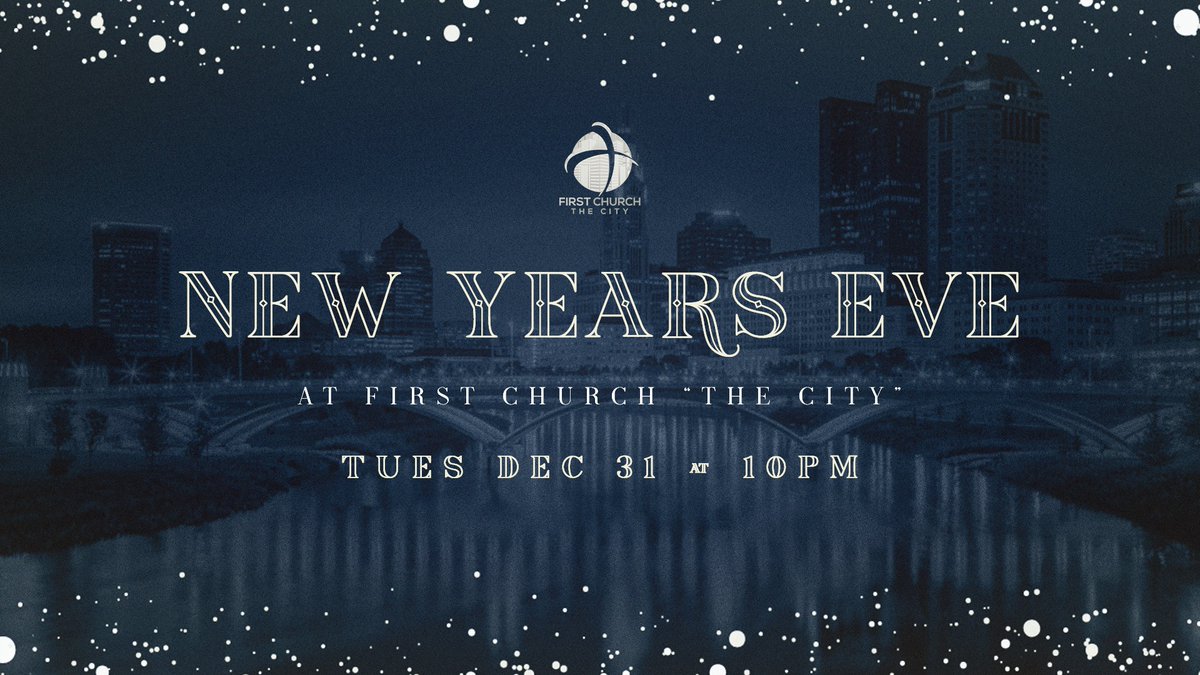 FIRST CHURCH
THE CITY

NEW YEARS EVE

AT FIRST CHURCH "THE CITY"

TUES DEC 31 AT 10PM